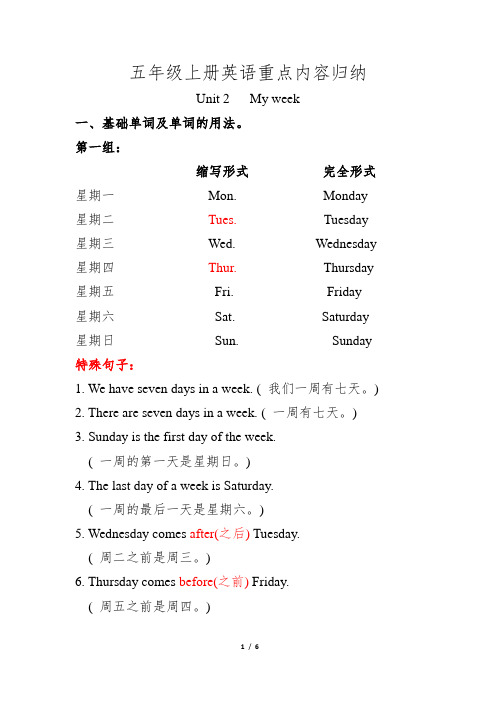 五年级上册英语重点内容归纳

Unit 2　My week

一、基础单词及单词的用法。

第一组：

| | 缩写形式 | 完全形式 |
|---|---|---|
| 星期一 | Mon. | Monday |
| 星期二 | Tues. | Tuesday |
| 星期三 | Wed. | Wednesday |
| 星期四 | Thur. | Thursday |
| 星期五 | Fri. | Friday |
| 星期六 | Sat. | Saturday |
| 星期日 | Sun. | Sunday |

特殊句子：

1. We have seven days in a week. ( 我们一周有七天。)

2. There are seven days in a week. ( 一周有七天。)

3. Sunday is the first day of the week.
( 一周的第一天是星期日。)

4. The last day of a week is Saturday.
( 一周的最后一天是星期六。)

5. Wednesday comes after(之后) Tuesday.
( 周二之前是周三。)

6. Thursday comes before(之前) Friday.
( 周五之前是周四。)

1 / 6